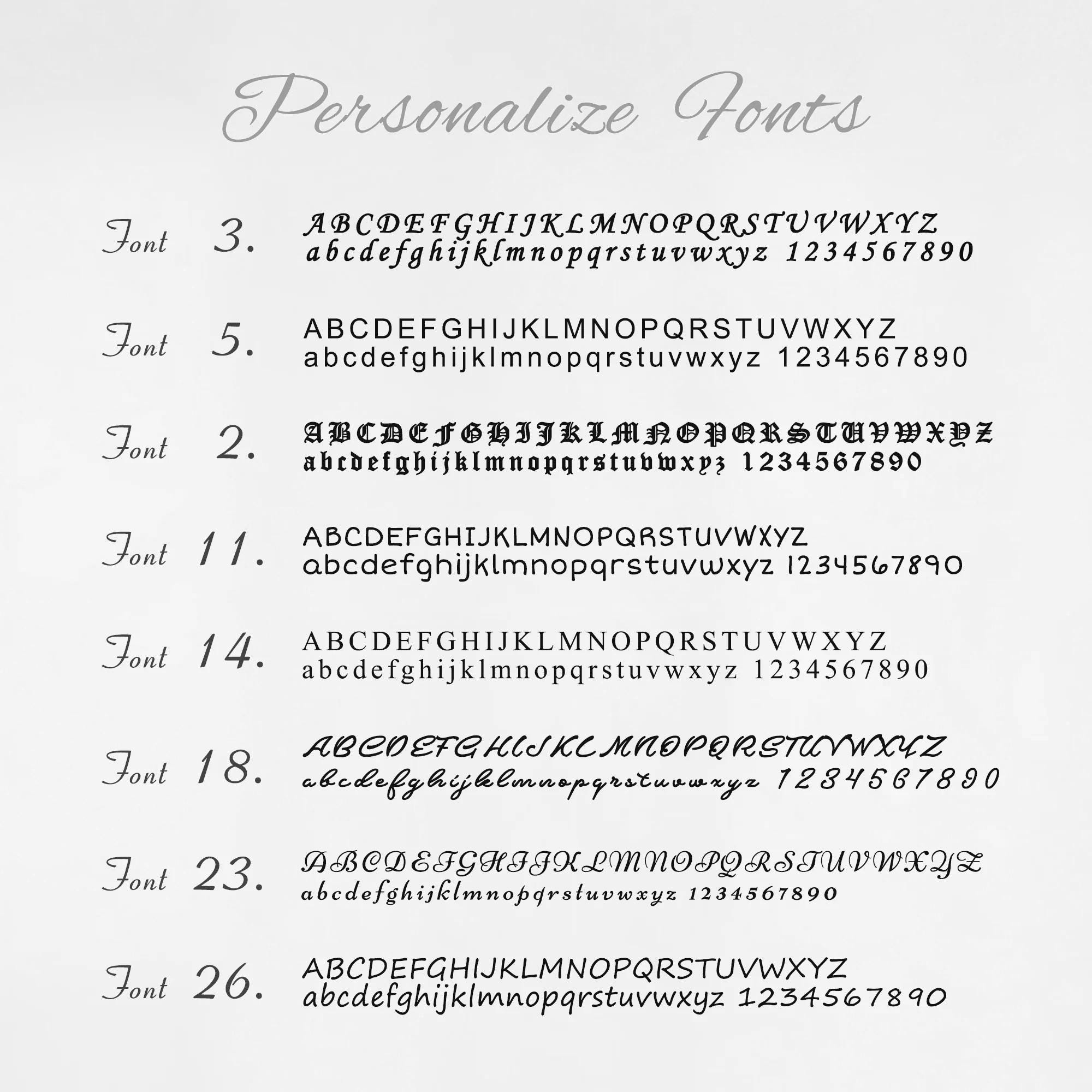 Personalize Fonts

Font 3. ABCDEFGHIJKLMNOPQRSTUVWXYZ
abcdefghijklmnopqrstuvwxyz 1234567890

Font 5. ABCDEFGHIJKLMNOPQRSTUVWXYZ
abcdefghijklmnopqrstuvwxyz 1234567890

Font 2. ABCDEFGHIJKLMNOPQRSTUVWXYZ
abcdefghijklmnopqrstuvwxyz 1234567890

Font 11. ABCDEFGHIJKLMNOPQRSTUVWXYZ
abcdefghijklmnopqrstuvwxyz 1234567890

Font 14. ABCDEFGHIJKLMNOPQRSTUVWXYZ
abcdefghijklmnopqrstuvwxyz 1234567890

Font 18. ABCDEFGHIJKLMNOPQRSTUVWXYZ
abcdefghijklmnopqrstuvwxyz 1234567890

Font 23. ABCDEFGHIJKLMNOPQRSTUVWXYZ
abcdefghijklmnopqrstuvwxyz 1234567890

Font 26. ABCDEFGHIJKLMNOPQRSTUVWXYZ
abcdefghijklmnopqrstuvwxyz 1234567890